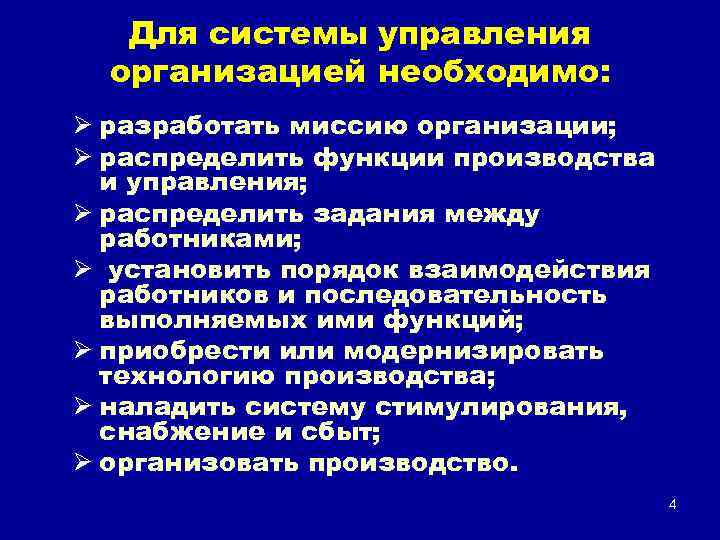 Для системы управления организацией необходимо:

➢ разработать миссию организации;
➢ распределить функции производства и управления;
➢ распределить задания между работниками;
➢ установить порядок взаимодействия работников и последовательность выполняемых ими функций;
➢ приобрести или модернизировать технологию производства;
➢ наладить систему стимулирования, снабжение и сбыт;
➢ организовать производство.

4